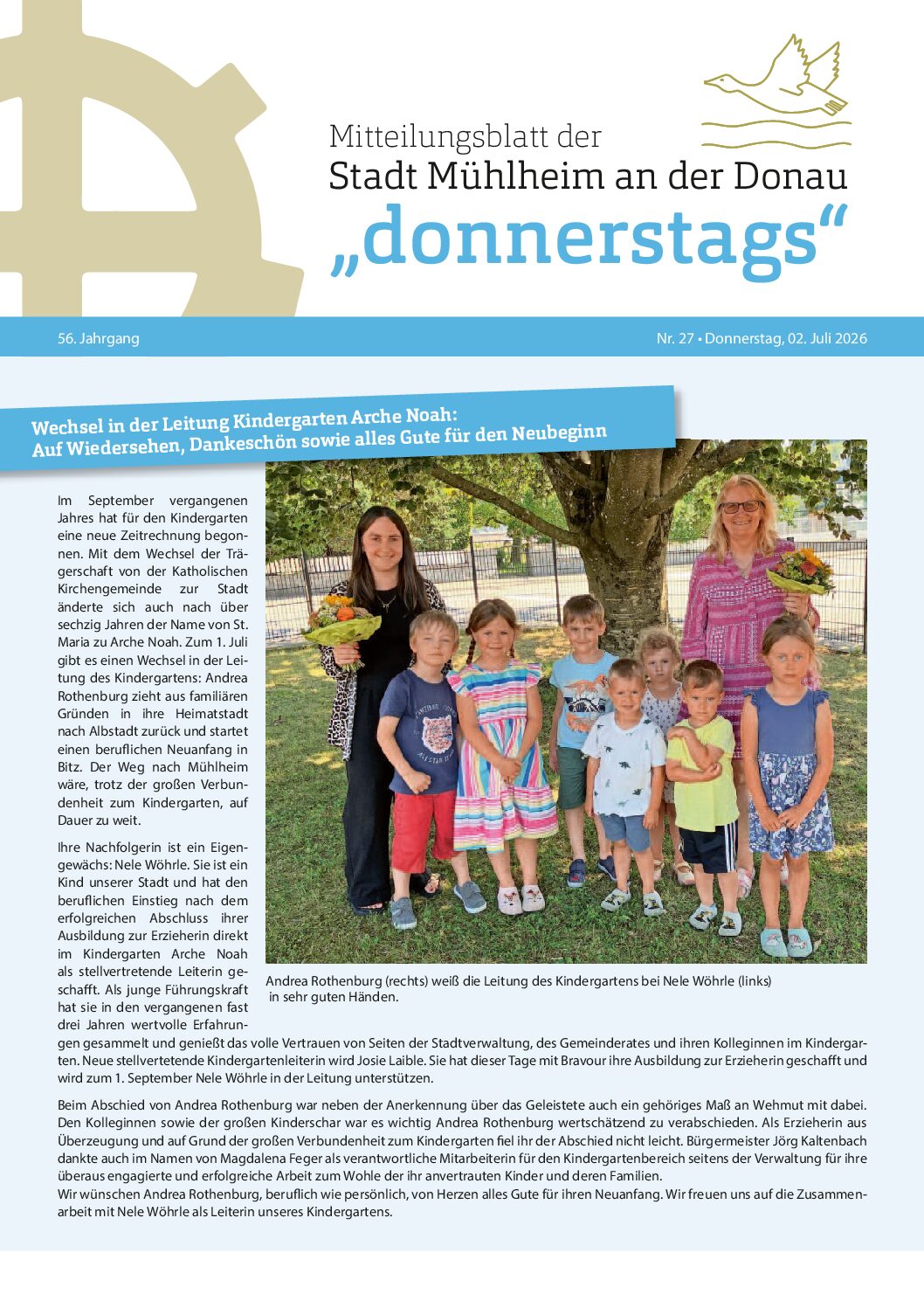 Mitteilungsblatt der
Stadt Mühlheim an der Donau
„donnerstags“

56. Jahrgang

Nr. 27 • Donnerstag, 02. Juli 2026

Wechsel in der Leitung Kindergarten Arche Noah:
Auf Wiedersehen, Dankeschön sowie alles Gute für den Neubeginn

Im September vergangenen Jahres hat für den Kindergarten eine neue Zeitrechnung begonnen. Mit dem Wechsel der Trägerschaft von der Katholischen Kirchengemeinde zur Stadt änderte sich auch nach über sechzig Jahren der Name von St. Maria zu Arche Noah. Zum 1. Juli gibt es einen Wechsel in der Leitung des Kindergartens: Andrea Rothenburg zieht aus familiären Gründen in ihre Heimatstadt nach Albstadt zurück und startet einen beruflichen Neuanfang in Bitz. Der Weg nach Mühlheim wäre, trotz der großen Verbundenheit zum Kindergarten, auf Dauer zu weit.

Ihre Nachfolgerin ist ein Eigengewächs: Nele Wöhrle. Sie ist ein Kind unserer Stadt und hat den beruflichen Einstieg nach dem erfolgreichen Abschluss ihrer Ausbildung zur Erzieherin direkt im Kindergarten Arche Noah als stellvertretende Leiterin geschafft. Als junge Führungskraft hat sie in den vergangenen fast drei Jahren wertvolle Erfahrungen gesammelt und genießt das volle Vertrauen von Seiten der Stadtverwaltung, des Gemeinderates und ihren Kolleginnen im Kindergarten. Neue stellvertetende Kindergartenleiterin wird Josie Laible. Sie hat dieser Tage mit Bravour ihre Ausbildung zur Erzieherin geschafft und wird zum 1. September Nele Wöhrle in der Leitung unterstützen.

Andrea Rothenburg (rechts) weiß die Leitung des Kindergartens bei Nele Wöhrle (links) in sehr guten Händen.

Beim Abschied von Andrea Rothenburg war neben der Anerkennung über das Geleistete auch ein gehöriges Maß an Wehmut mit dabei. Den Kolleginnen sowie der großen Kinderschar war es wichtig Andrea Rothenburg wertschätzend zu verabschieden. Als Erzieherin aus Überzeugung und auf Grund der großen Verbundenheit zum Kindergarten fiel ihr der Abschied nicht leicht. Bürgermeister Jörg Kaltenbach dankte auch im Namen von Magdalena Feger als verantwortliche Mitarbeiterin für den Kindergartenbereich seitens der Verwaltung für ihre überaus engagierte und erfolgreiche Arbeit zum Wohle der ihr anvertrauten Kinder und deren Familien.
Wir wünschen Andrea Rothenburg, beruflich wie persönlich, von Herzen alles Gute für ihren Neuanfang. Wir freuen uns auf die Zusammenarbeit mit Nele Wöhrle als Leiterin unseres Kindergartens.